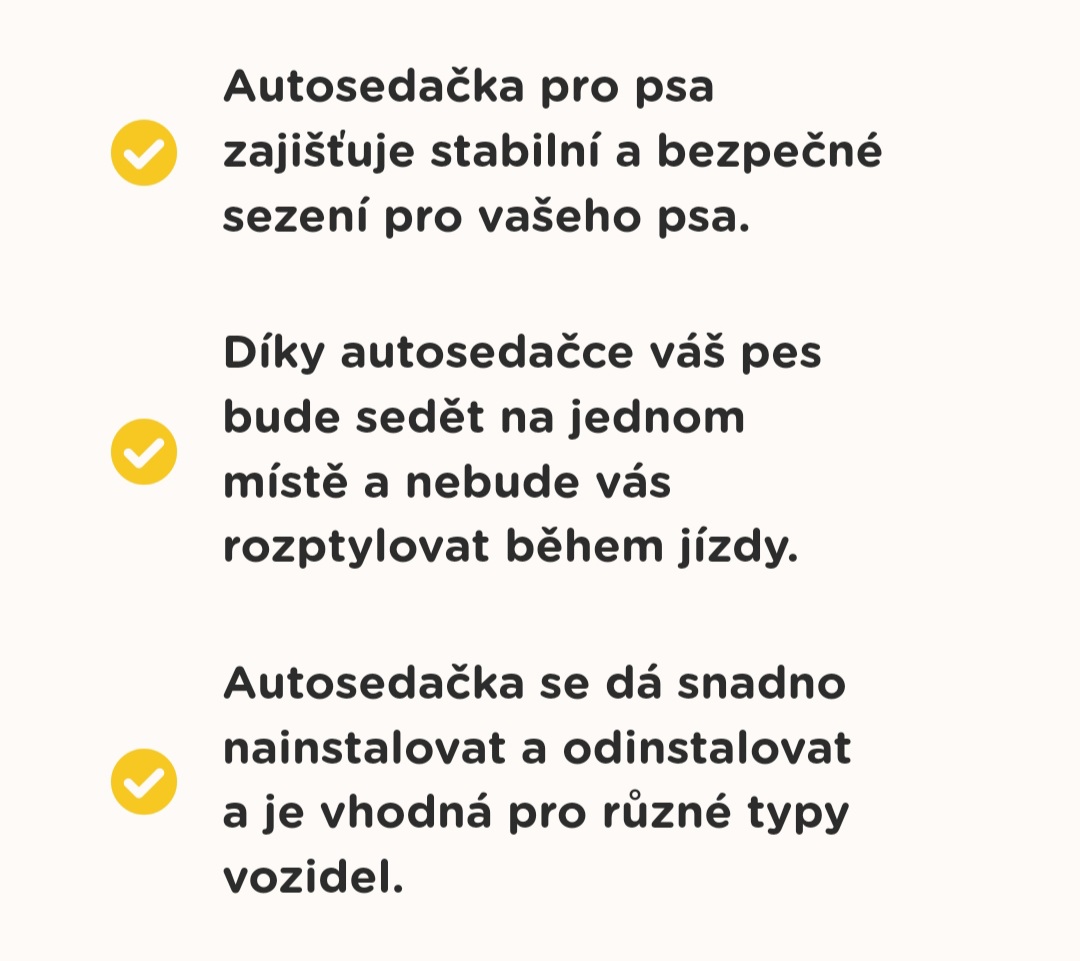 Autosedačka pro psa zajišťuje stabilní a bezpečné sezení pro vašeho psa.

Díky autosedačce váš pes bude sedět na jednom místě a nebude vás rozptylovat během jízdy.

Autosedačka se dá snadno nainstalovat a odinstalovat a je vhodná pro různé typy vozidel.